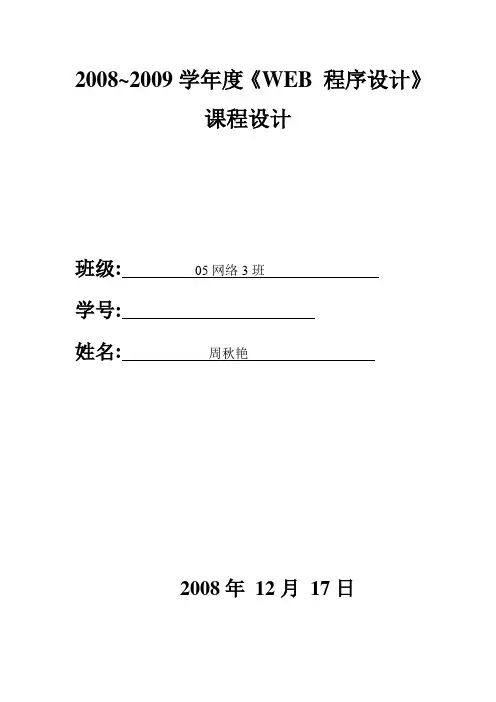 2008~2009 学年度《WEB 程序设计》

课程设计

班级: 05 网络 3 班

学号:

姓名: 周秋艳

2008 年 12 月 17 日